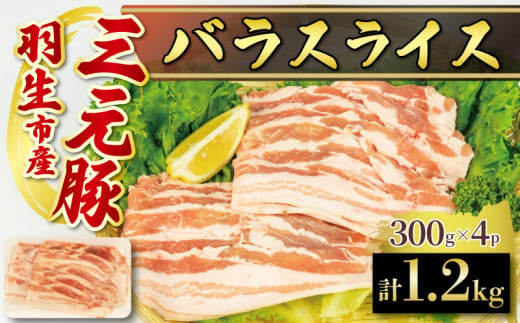 羽生市産

三元豚

バラスライス

300g×4p

計1.2kg